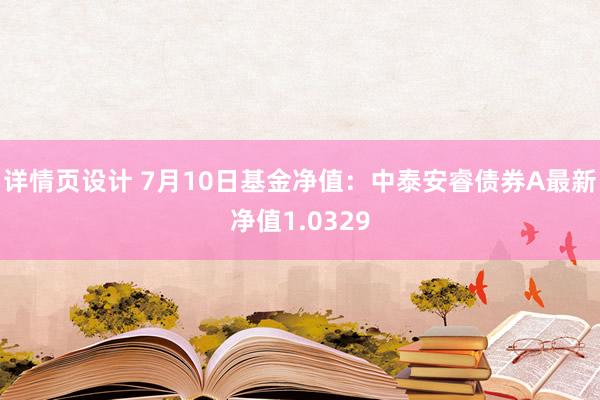 详情页设计 7月10日基金净值：中泰安睿债券A最新净值1.0329